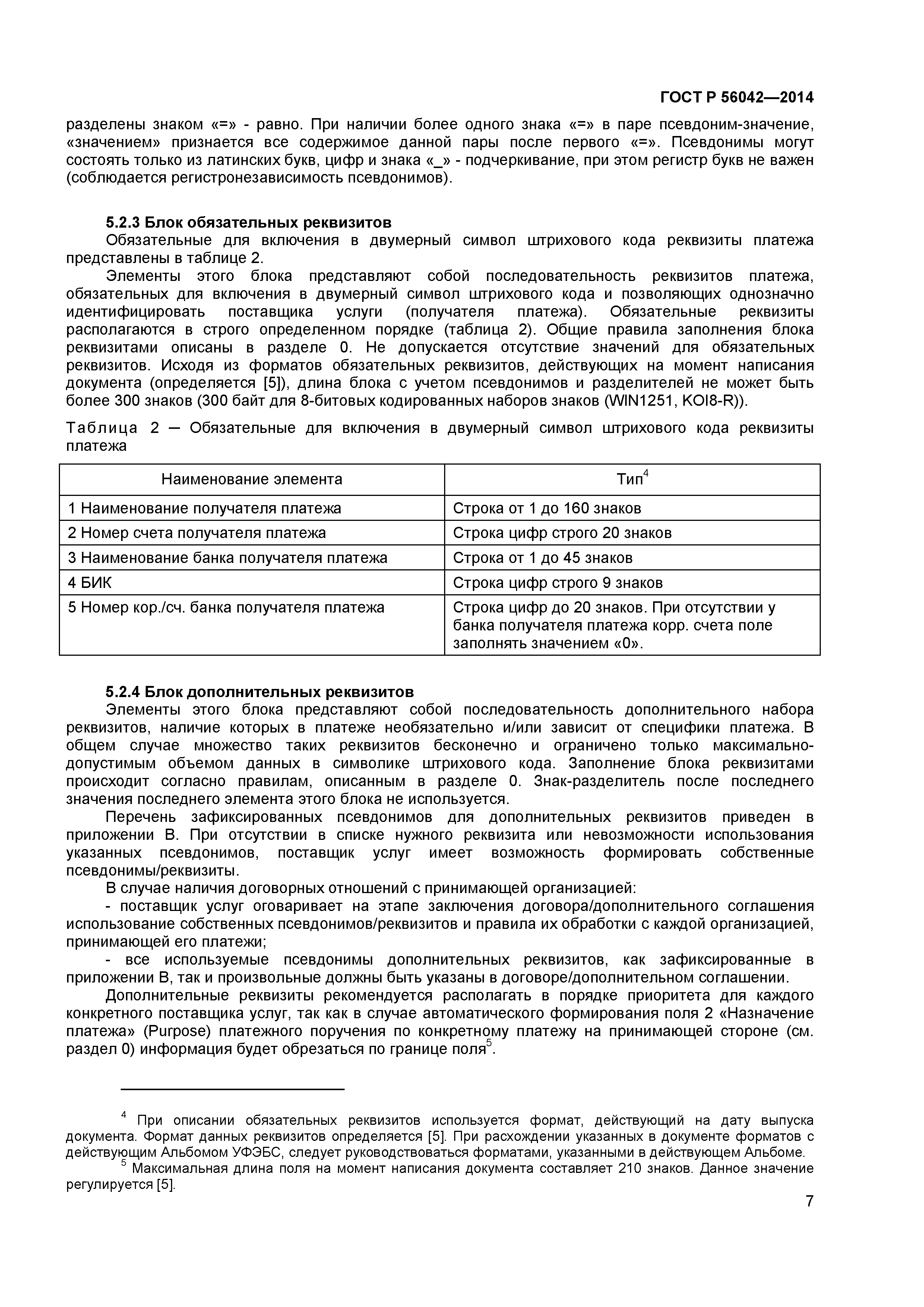 ГОСТ Р 56042—2014

разделены знаком «=» - равно. При наличии более одного знака «=» в паре псевдоним-значение, «значением» признается все содержимое данной пары после первого «=». Псевдонимы могут состоять только из латинских букв, цифр и знака «_» - подчеркивание, при этом регистр букв не важен (соблюдается регистронезависимость псевдонимов).

5.2.3 Блок обязательных реквизитов
Обязательные для включения в двумерный символ штрихового кода реквизиты платежа представлены в таблице 2.
Элементы этого блока представляют собой последовательность реквизитов платежа, обязательных для включения в двумерный символ штрихового кода и позволяющих однозначно идентифицировать поставщика услуги (получателя платежа). Обязательные реквизиты располагаются в строго определенном порядке (таблица 2). Общие правила заполнения блока реквизитами описаны в разделе 0. Не допускается отсутствие значений для обязательных реквизитов. Исходя из форматов обязательных реквизитов, действующих на момент написания документа (определяется [5]), длина блока с учетом псевдонимов и разделителей не может быть более 300 знаков (300 байт для 8-битовых кодированных наборов знаков (WIN1251, KOI8-R)).

Таблица 2 — Обязательные для включения в двумерный символ штрихового кода реквизиты платежа

| Наименование элемента | Тип$^4$ |
|---|---|
| 1 Наименование получателя платежа | Строка от 1 до 160 знаков |
| 2 Номер счета получателя платежа | Строка цифр строго 20 знаков |
| 3 Наименование банка получателя платежа | Строка от 1 до 45 знаков |
| 4 БИК | Строка цифр строго 9 знаков |
| 5 Номер кор./сч. банка получателя платежа | Строка цифр до 20 знаков. При отсутствии у банка получателя платежа корр. счета поле заполнять значением «0». |

5.2.4 Блок дополнительных реквизитов
Элементы этого блока представляют собой последовательность дополнительного набора реквизитов, наличие которых в платеже необязательно и/или зависит от специфики платежа. В общем случае множество таких реквизитов бесконечно и ограничено только максимально-допустимым объемом данных в символике штрихового кода. Заполнение блока реквизитами происходит согласно правилам, описанным в разделе 0. Знак-разделитель после последнего значения последнего элемента этого блока не используется.
Перечень зафиксированных псевдонимов для дополнительных реквизитов приведен в приложении В. При отсутствии в списке нужного реквизита или невозможности использования указанных псевдонимов, поставщик услуг имеет возможность формировать собственные псевдонимы/реквизиты.
В случае наличия договорных отношений с принимающей организацией:
- поставщик услуг оговаривает на этапе заключения договора/дополнительного соглашения использование собственных псевдонимов/реквизитов и правила их обработки с каждой организацией, принимающей его платежи;
- все используемые псевдонимы дополнительных реквизитов, как зафиксированные в приложении В, так и произвольные должны быть указаны в договоре/дополнительном соглашении.
Дополнительные реквизиты рекомендуется располагать в порядке приоритета для каждого конкретного поставщика услуг, так как в случае автоматического формирования поля 2 «Назначение платежа» (Purpose) платежного поручения по конкретному платежу на принимающей стороне (см. раздел 0) информация будет обрезаться по границе поля$^5$.

$^4$ При описании обязательных реквизитов используется формат, действующий на дату выпуска документа. Формат данных реквизитов определяется [5]. При расхождении указанных в документе форматов с действующим Альбомом УФЭБС, следует руководствоваться форматами, указанными в действующем Альбоме.
$^5$ Максимальная длина поля на момент написания документа составляет 210 знаков. Данное значение регулируется [5].

7